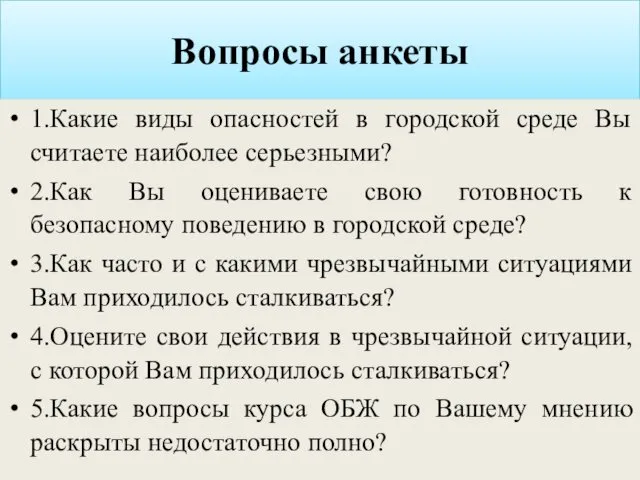 Вопросы анкеты

• 1.Какие виды опасностей в городской среде Вы считаете наиболее серьезными?

• 2.Как Вы оцениваете свою готовность к безопасному поведению в городской среде?

• 3.Как часто и с какими чрезвычайными ситуациями Вам приходилось сталкиваться?

• 4.Оцените свои действия в чрезвычайной ситуации, с которой Вам приходилось сталкиваться?

• 5.Какие вопросы курса ОБЖ по Вашему мнению раскрыты недостаточно полно?